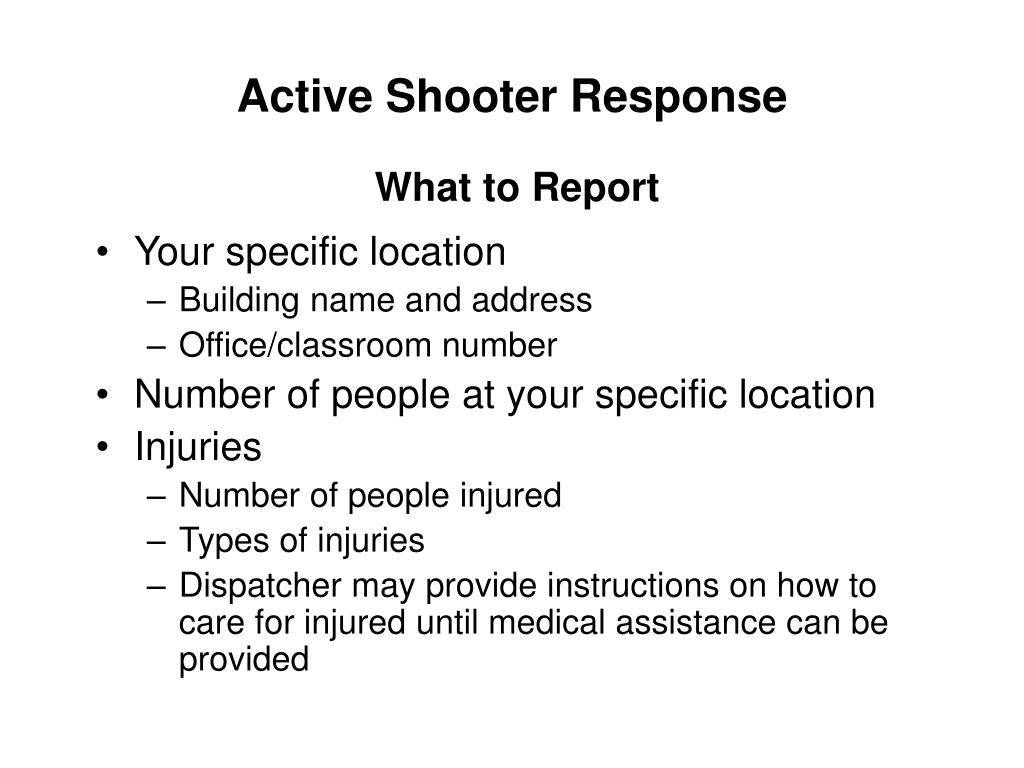 Active Shooter Response

What to Report

• Your specific location
– Building name and address
– Office/classroom number
• Number of people at your specific location
• Injuries
– Number of people injured
– Types of injuries
– Dispatcher may provide instructions on how to care for injured until medical assistance can be provided